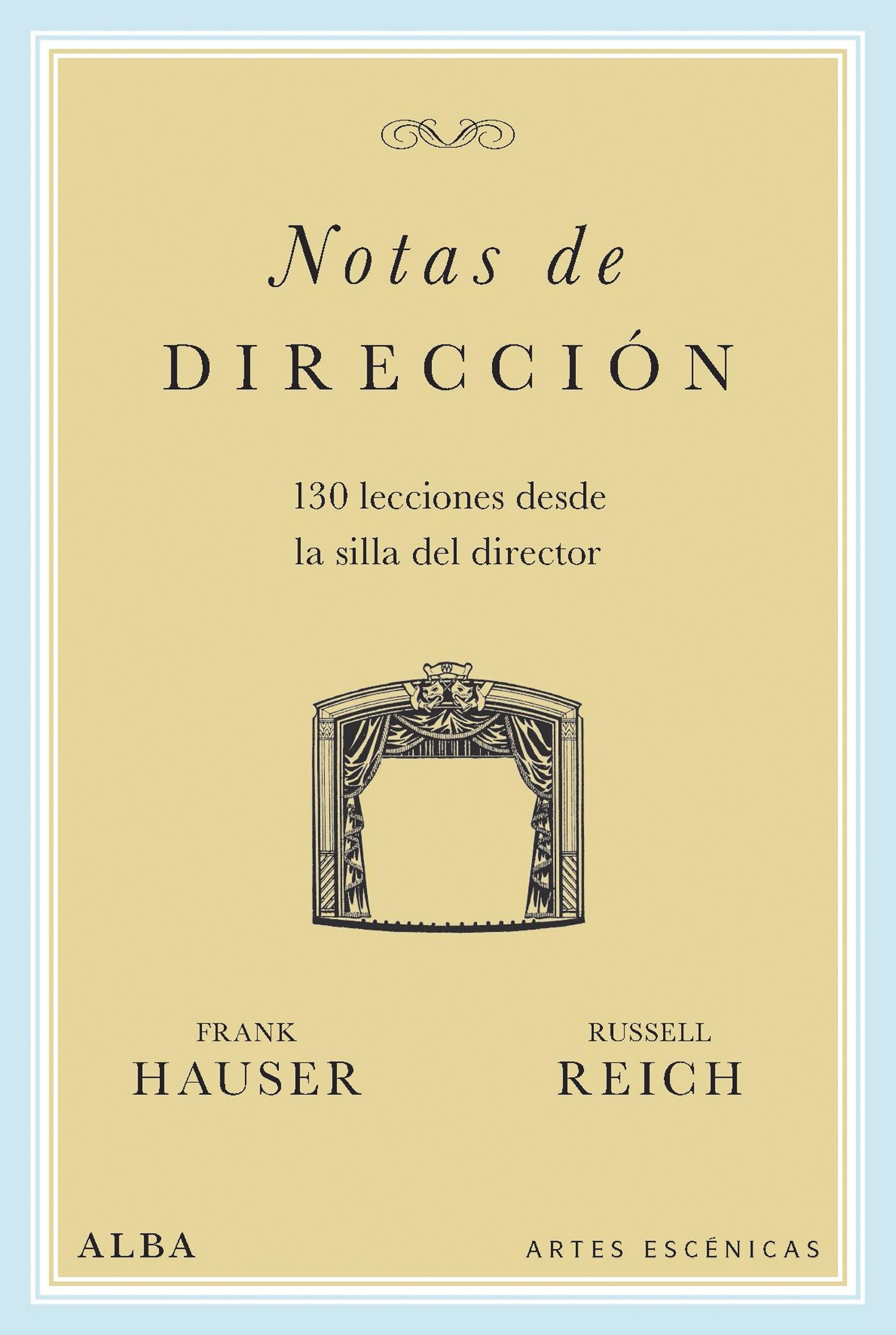 Notas de
DIRECCIÓN

130 lecciones desde
la silla del director

FRANK
HAUSER

RUSSELL
REICH

ALBA

ARTES ESCÉNICAS